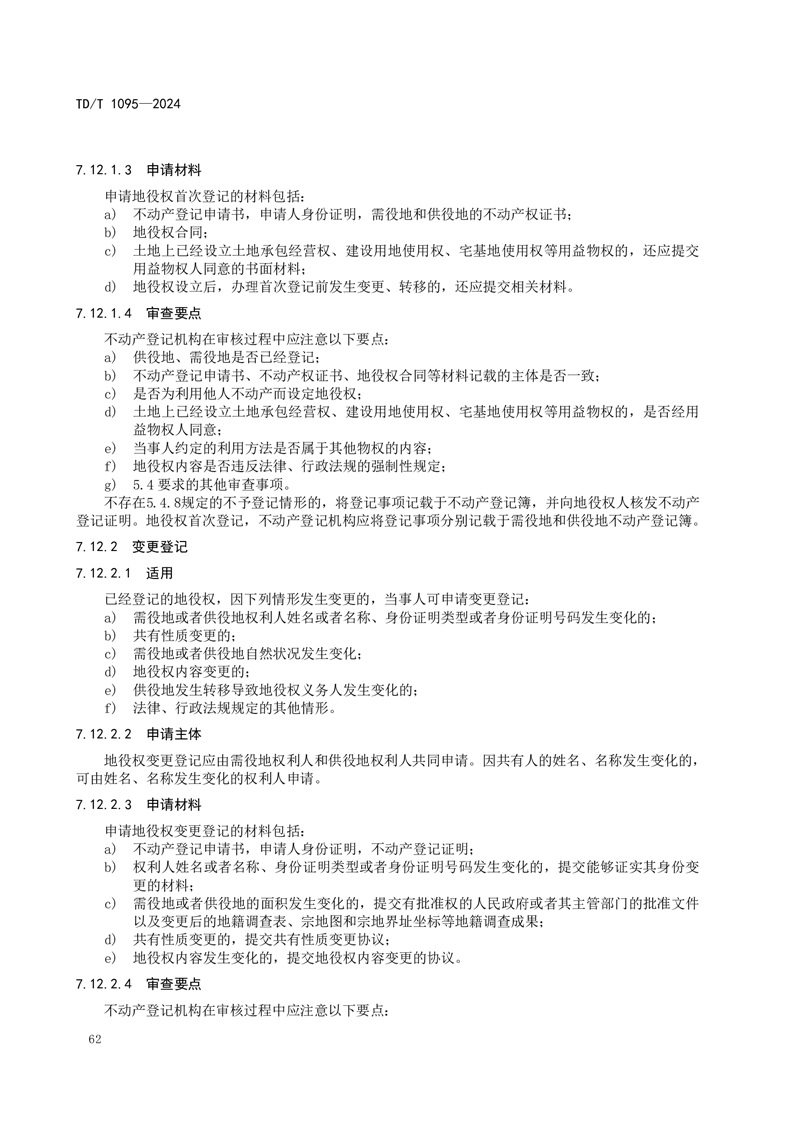 TD/T 1095—2024

7.12.1.3 申请材料

申请地役权首次登记的材料包括：
a) 不动产登记申请书，申请人身份证明，需役地和供役地的不动产权证书；
b) 地役权合同；
c) 土地上已经设立土地承包经营权、建设用地使用权、宅基地使用权等用益物权的，还应提交用益物权人同意的书面材料；
d) 地役权设立后，办理首次登记前发生变更、转移的，还应提交相关材料。

7.12.1.4 审查要点

不动产登记机构在审核过程中应注意以下要点：
a) 供役地、需役地是否已经登记；
b) 不动产登记申请书、不动产权证书、地役权合同等材料记载的主体是否一致；
c) 是否为利用他人不动产而设定地役权；
d) 土地上已经设立土地承包经营权、建设用地使用权、宅基地使用权等用益物权的，是否经用益物权人同意；
e) 当事人约定的利用方法是否属于其他物权的内容；
f) 地役权内容是否违反法律、行政法规的强制性规定；
g) 5.4 要求的其他审查事项。

不存在5.4.8规定的不予登记情形的，将登记事项记载于不动产登记簿，并向地役权人核发不动产登记证明。地役权首次登记，不动产登记机构应将登记事项分别记载于需役地和供役地不动产登记簿。

7.12.2 变更登记

7.12.2.1 适用

已经登记的地役权，因下列情形发生变更的，当事人可申请变更登记：
a) 需役地或者供役地权利人姓名或者名称、身份证明类型或者身份证明号码发生变化的；
b) 共有性质变更的；
c) 需役地或者供役地自然状况发生变化；
d) 地役权内容变更的；
e) 供役地发生转移导致地役权义务人发生变化的；
f) 法律、行政法规规定的其他情形。

7.12.2.2 申请主体

地役权变更登记应由需役地权利人和供役地权利人共同申请。因共有人的姓名、名称发生变化的，可由姓名、名称发生变化的权利人申请。

7.12.2.3 申请材料

申请地役权变更登记的材料包括：
a) 不动产登记申请书，申请人身份证明，不动产登记证明；
b) 权利人姓名或者名称、身份证明类型或者身份证明号码发生变化的，提交能够证实其身份变更的材料；
c) 需役地或者供役地的面积发生变化的，提交有批准权的人民政府或者其主管部门的批准文件以及变更后的地籍调查表、宗地图和宗地界址坐标等地籍调查成果；
d) 共有性质变更的，提交共有性质变更协议；
e) 地役权内容发生变化的，提交地役权内容变更的协议。

7.12.2.4 审查要点

不动产登记机构在审核过程中应注意以下要点：

62